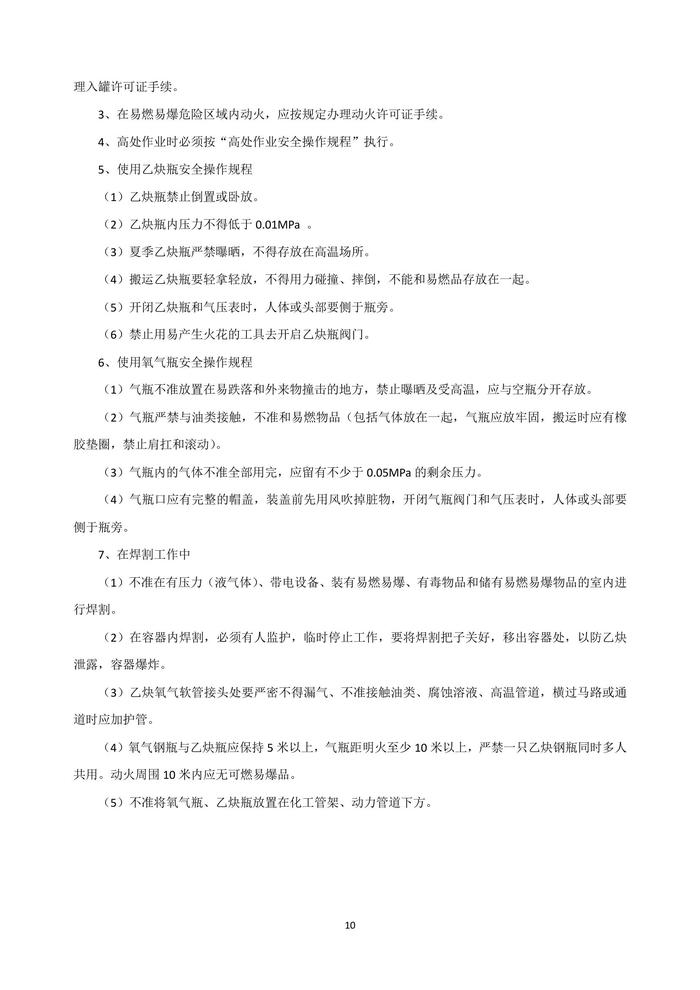 理入罐许可证手续。

3、在易燃易爆危险区域内动火，应按规定办理动火许可证手续。

4、高处作业时必须按“高处作业安全操作规程”执行。

5、使用乙炔瓶安全操作规程

（1）乙炔瓶禁止倒置或卧放。

（2）乙炔瓶内压力不得低于 0.01MPa 。

（3）夏季乙炔瓶严禁曝晒，不得存放在高温场所。

（4）搬运乙炔瓶要轻拿轻放，不得用力碰撞、摔倒，不能和易燃品存放在一起。

（5）开闭乙炔瓶和气压表时，人体或头部要侧于瓶旁。

（6）禁止用易产生火花的工具去开启乙炔瓶阀门。

6、使用氧气瓶安全操作规程

（1）气瓶不准放置在易跌落和外来物撞击的地方，禁止曝晒及受高温，应与空瓶分开存放。

（2）气瓶严禁与油类接触，不准和易燃物品（包括气体放在一起，气瓶应放牢固，搬运时应有橡胶垫圈，禁止肩扛和滚动）。

（3）气瓶内的气体不准全部用完，应留有不少于 0.05MPa 的剩余压力。

（4）气瓶口应有完整的帽盖，装盖前先用风吹掉脏物，开闭气瓶阀门和气压表时，人体或头部要侧于瓶旁。

7、在焊割工作中

（1）不准在有压力（液气体）、带电设备、装有易燃易爆、有毒物品和储有易燃易爆物品的室内进行焊割。

（2）在容器内焊割，必须有人监护，临时停止工作，要将焊割把子关好，移出容器处，以防乙炔泄露，容器爆炸。

（3）乙炔氧气软管接头处要严密不得漏气、不准接触油类、腐蚀溶液、高温管道，横过马路或通道时应加护管。

（4）氧气钢瓶与乙炔瓶应保持 5 米以上，气瓶距明火至少 10 米以上，严禁一只乙炔钢瓶同时多人共用。动火周围 10 米内应无可燃易爆品。

（5）不准将氧气瓶、乙炔瓶放置在化工管架、动力管道下方。

10